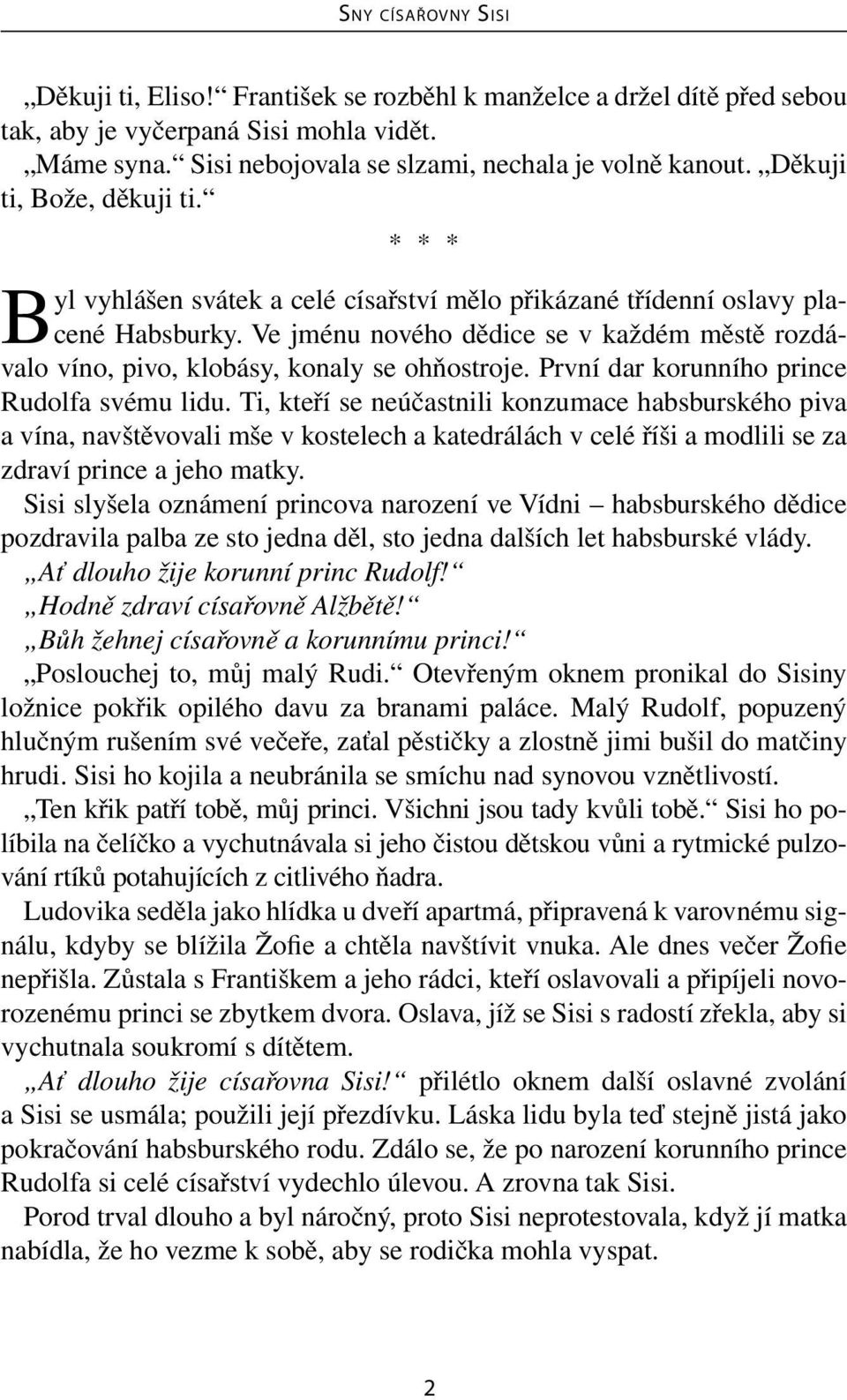 SNY CÍSAŘOVNY SISI

„Děkuji ti, Eliso!“ František se rozběhl k manželce a držel dítě před sebou tak, aby je vyčerpaná Sisi mohla vidět.

„Máme syna.“ Sisi nebojovala se slzami, nechala je volně kanout. „Děkuji ti, Bože, děkuji ti.“

* * *

Byl vyhlášen svátek a celé císařství mělo přikázané třídenní oslavy placené Habsburky. Ve jménu nového dědice se v každém městě rozdávalo víno, pivo, klobásy, konaly se ohňostroje. První dar korunního prince Rudolfa svému lidu. Ti, kteří se neúčastnili konzumace habsburského piva a vína, navštěvovali mše v kostelech a katedrálách v celé říši a modlili se za zdraví prince a jeho matky.

Sisi slyšela oznámení princova narození ve Vídni – habsburského dědice pozdravila palba ze sto jedna děl, sto jedna dalších let habsburské vlády.

„Ať dlouho žije korunní princ Rudolf!“

„Hodně zdraví císařovně Alžbětě!“

„Bůh žehnej císařovně a korunnímu princi!“

„Poslouchej to, můj malý Rudi.“ Otevřeným oknem pronikal do Sisiny ložnice pokřik opilého davu za branami paláce. Malý Rudolf, popuzený hlučným rušením své večeře, zaťal pěstičky a zlostně jimi bušil do matčiny hrudi. Sisi ho kojila a neubránila se smíchu nad synovou vznětlivostí.

„Ten křik patří tobě, můj princi. Všichni jsou tady kvůli tobě.“ Sisi ho políbila na čelíčko a vychutnávala si jeho čistou dětskou vůni a rytmické pulzování rtíků potahujících z citlivého ňadra.

Ludovika seděla jako hlídka u dveří apartmá, připravená k varovnému signálu, kdyby se blížila Žofie a chtěla navštívit vnuka. Ale dnes večer Žofie nepřišla. Zůstala s Františkem a jeho rádci, kteří oslavovali a připíjeli novorozenému princi se zbytkem dvora. Oslava, jíž se Sisi s radostí zřekla, aby si vychutnala soukromí s dítětem.

„Ať dlouho žije císařovna Sisi!“ přilétlo oknem další oslavné zvolání a Sisi se usmála; použili její přezdívku. Láska lidu byla teď stejně jistá jako pokračování habsburského rodu. Zdálo se, že po narození korunního prince Rudolfa si celé císařství vydechlo úlevou. A zrovna tak Sisi.

Porod trval dlouho a byl náročný, proto Sisi neprotestovala, když jí matka nabídla, že ho vezme k sobě, aby se rodička mohla vyspat.

2